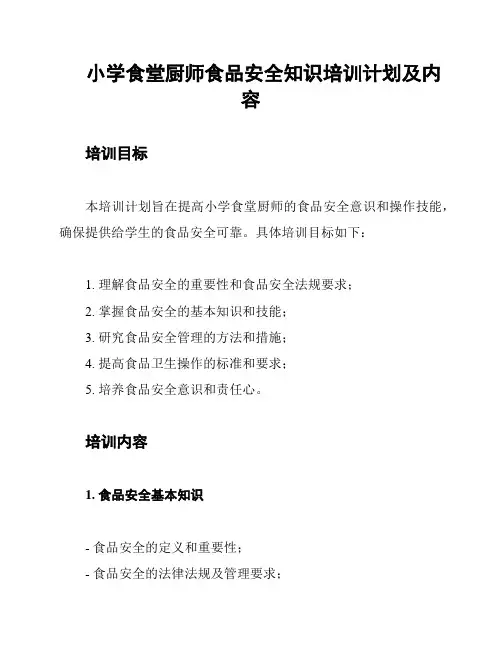 小学食堂厨师食品安全知识培训计划及内容

培训目标

本培训计划旨在提高小学食堂厨师的食品安全意识和操作技能，确保提供给学生的食品安全可靠。具体培训目标如下：

1. 理解食品安全的重要性和食品安全法规要求；
2. 掌握食品安全的基本知识和技能；
3. 研究食品安全管理的方法和措施；
4. 提高食品卫生操作的标准和要求；
5. 培养食品安全意识和责任心。

培训内容

1. 食品安全基本知识

- 食品安全的定义和重要性；
- 食品安全的法律法规及管理要求；